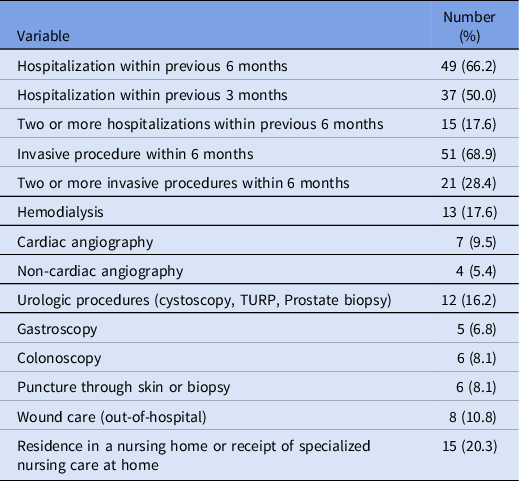 | Variable | Number (%) |
|---|---|
| Hospitalization within previous 6 months | 49 (66.2) |
| Hospitalization within previous 3 months | 37 (50.0) |
| Two or more hospitalizations within previous 6 months | 15 (17.6) |
| Invasive procedure within 6 months | 51 (68.9) |
| Two or more invasive procedures within 6 months | 21 (28.4) |
| Hemodialysis | 13 (17.6) |
| Cardiac angiography | 7 (9.5) |
| Non-cardiac angiography | 4 (5.4) |
| Urologic procedures (cystoscopy, TURP, Prostate biopsy) | 12 (16.2) |
| Gastroscopy | 5 (6.8) |
| Colonoscopy | 6 (8.1) |
| Puncture through skin or biopsy | 6 (8.1) |
| Wound care (out-of-hospital) | 8 (10.8) |
| Residence in a nursing home or receipt of specialized nursing care at home | 15 (20.3) |